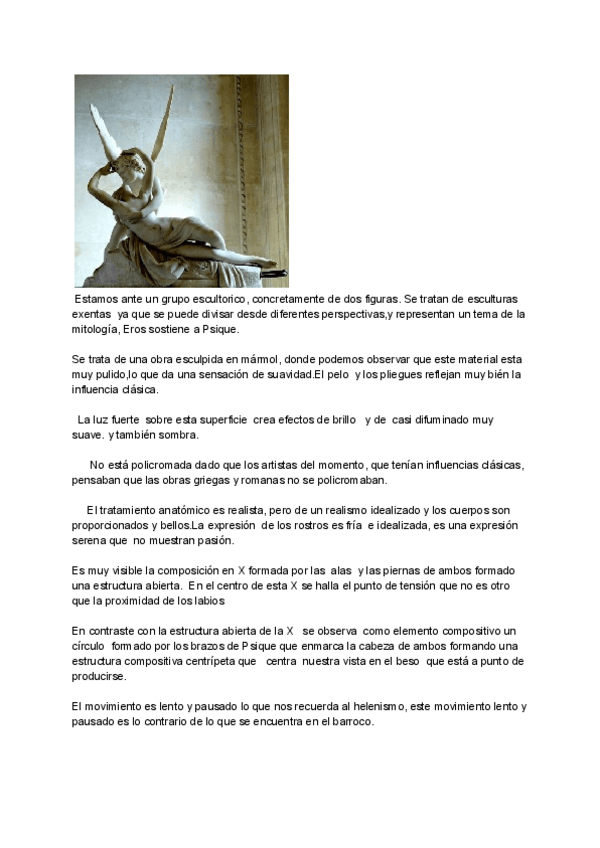 Estamos ante un grupo escultorico, concretamente de dos figuras. Se tratan de esculturas exentas ya que se puede divisar desde diferentes perspectivas,y representan un tema de la mitología, Eros sostiene a Psique.

Se trata de una obra esculpida en mármol, donde podemos observar que este material esta muy pulido,lo que da una sensación de suavidad.El pelo y los pliegues reflejan muy bién la influencia clásica.

La luz fuerte sobre esta superficie crea efectos de brillo y de casi difuminado muy suave. y también sombra.

No está policromada dado que los artistas del momento, que tenían influencias clásicas, pensaban que las obras griegas y romanas no se policromaban.

El tratamiento anatómico es realista, pero de un realismo idealizado y los cuerpos son proporcionados y bellos.La expresión de los rostros es fría e idealizada, es una expresión serena que no muestran pasión.

Es muy visible la composición en X formada por las alas y las piernas de ambos formado una estructura abierta. En el centro de esta X se halla el punto de tensión que no es otro que la proximidad de los labios

En contraste con la estructura abierta de la X se observa como elemento compositivo un círculo formado por los brazos de Psique que enmarca la cabeza de ambos formando una estructura compositiva centrípeta que centra nuestra vista en el beso que está a punto de producirse.

El movimiento es lento y pausado lo que nos recuerda al helenismo, este movimiento lento y pausado es lo contrario de lo que se encuentra en el barroco.